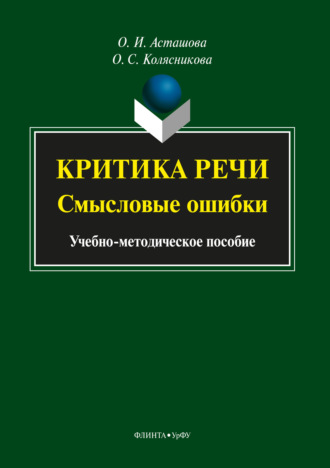 О. И. Асташова
О. С. Колясникова

КРИТИКА РЕЧИ
Смысловые ошибки

Учебно-методическое пособие

ФЛИНТА • УрФУ